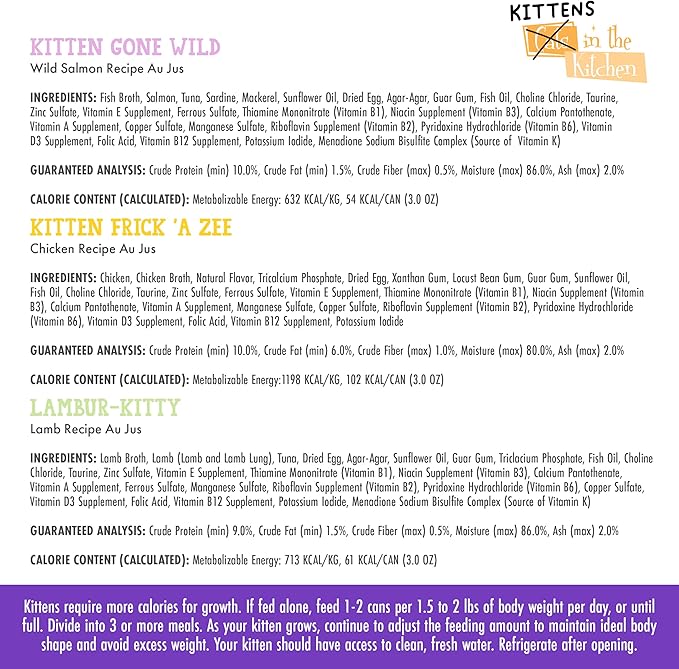 KITTENS
Cats in the Kitchen

KITTEN GONE WILD
Wild Salmon Recipe Au Jus

INGREDIENTS: Fish Broth, Salmon, Tuna, Sardine, Mackerel, Sunflower Oil, Dried Egg, Agar-Agar, Guar Gum, Fish Oil, Choline Chloride, Taurine, Zinc Sulfate, Vitamin E Supplement, Ferrous Sulfate, Thiamine Mononitrate (Vitamin B1), Niacin Supplement (Vitamin B3), Calcium Pantothenate, Vitamin A Supplement, Copper Sulfate, Manganese Sulfate, Riboflavin Supplement (Vitamin B2), Pyridoxine Hydrochloride (Vitamin B6), Vitamin D3 Supplement, Folic Acid, Vitamin B12 Supplement, Potassium Iodide, Menadione Sodium Bisulfite Complex (Source of Vitamin K)

GUARANTEED ANALYSIS: Crude Protein (min) 10.0%, Crude Fat (min) 1.5%, Crude Fiber (max) 0.5%, Moisture (max) 86.0%, Ash (max) 2.0%

CALORIE CONTENT (CALCULATED): Metabolizable Energy: 632 KCAL/KG, 54 KCAL/CAN (3.0 OZ)

KITTEN FRICK 'A ZEE
Chicken Recipe Au Jus

INGREDIENTS: Chicken, Chicken Broth, Natural Flavor, Tricalcium Phosphate, Dried Egg, Xanthan Gum, Locust Bean Gum, Guar Gum, Sunflower Oil, Fish Oil, Choline Chloride, Taurine, Zinc Sulfate, Ferrous Sulfate, Vitamin E Supplement, Thiamine Mononitrate (Vitamin B1), Niacin Supplement (Vitamin B3), Calcium Pantothenate, Vitamin A Supplement, Manganese Sulfate, Copper Sulfate, Riboflavin Supplement (Vitamin B2), Pyridoxine Hydrochloride (Vitamin B6), Vitamin D3 Supplement, Folic Acid, Vitamin B12 Supplement, Potassium Iodide

GUARANTEED ANALYSIS: Crude Protein (min) 10.0%, Crude Fat (min) 6.0%, Crude Fiber (max) 1.0%, Moisture (max) 80.0%, Ash (max) 2.0%

CALORIE CONTENT (CALCULATED): Metabolizable Energy:1198 KCAL/KG, 102 KCAL/CAN (3.0 OZ)

LAMBUR-KITTY
Lamb Recipe Au Jus

INGREDIENTS: Lamb Broth, Lamb (Lamb and Lamb Lung), Tuna, Dried Egg, Agar-Agar, Sunflower Oil, Guar Gum, Triclacium Phosphate, Fish Oil, Choline Chloride, Taurine, Zinc Sulfate, Vitamin E Supplement, Thiamine Mononitrate (Vitamin B1), Niacin Supplement (Vitamin B3), Calcium Pantothenate, Vitamin A Supplement, Ferrous Sulfate, Manganese Sulfate, Riboflavin Supplement (Vitamin B2), Pyridoxine Hydrochloride (Vitamin B6), Copper Sulfate, Vitamin D3 Supplement, Folic Acid, Vitamin B12 Supplement, Potassium Iodide, Menadione Sodium Bisulfite Complex (Source of Vitamin K)

GUARANTEED ANALYSIS: Crude Protein (min) 9.0%, Crude Fat (min) 1.5%, Crude Fiber (max) 0.5%, Moisture (max) 86.0%, Ash (max) 2.0%

CALORIE CONTENT (CALCULATED): Metabolizable Energy: 713 KCAL/KG, 61 KCAL/CAN (3.0 OZ)

Kittens require more calories for growth. If fed alone, feed 1-2 cans per 1.5 to 2 lbs of body weight per day, or until full. Divide into 3 or more meals. As your kitten grows, continue to adjust the feeding amount to maintain ideal body shape and avoid excess weight. Your kitten should have access to clean, fresh water. Refrigerate after opening.